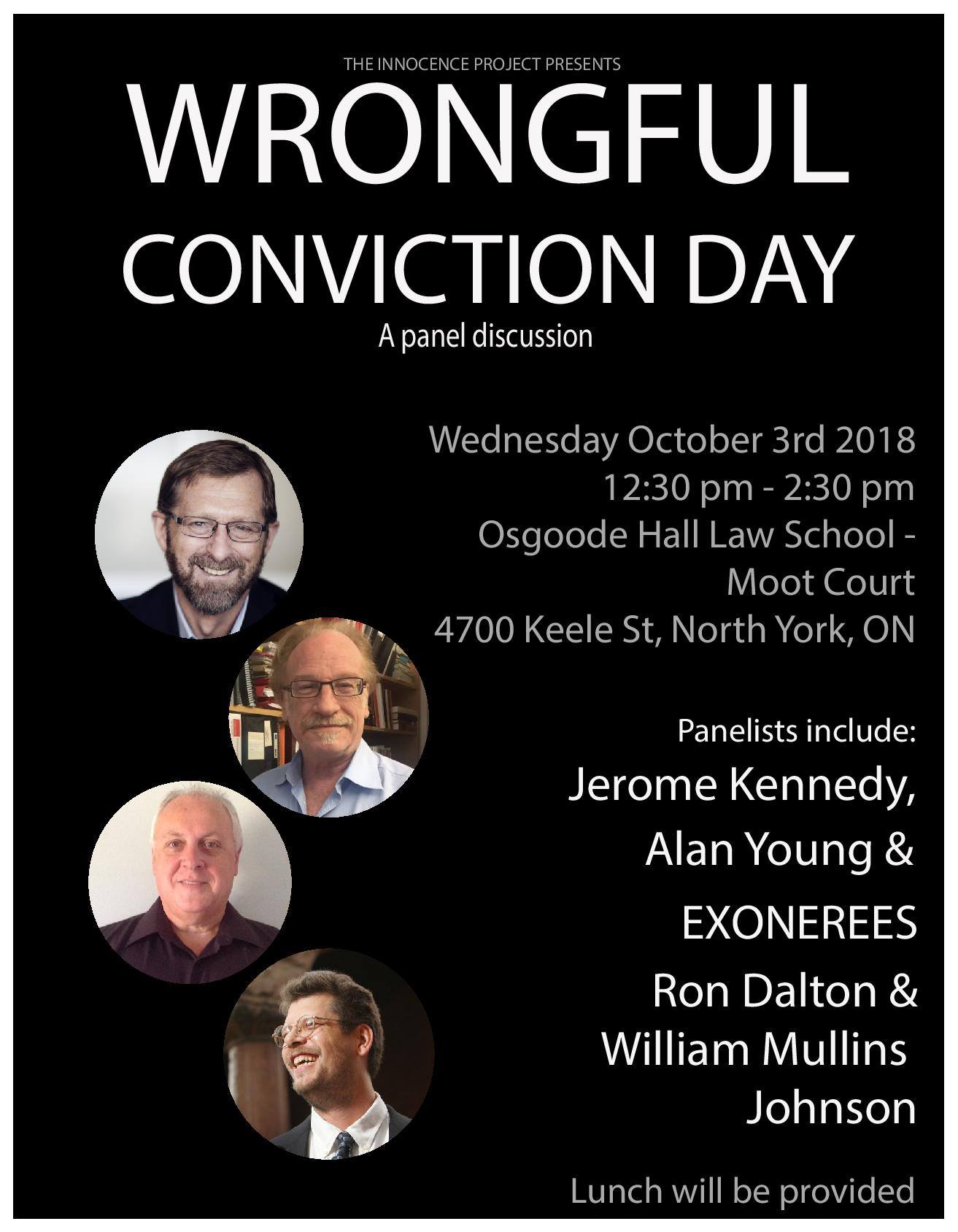 THE INNOCENCE PROJECT PRESENTS

WRONGFUL
CONVICTION DAY

A panel discussion

Wednesday October 3rd 2018
12:30 pm - 2:30 pm
Osgoode Hall Law School -
Moot Court
4700 Keele St, North York, ON

Panelists include:

Jerome Kennedy,
Alan Young &
EXONEREES
Ron Dalton &
William Mullins
Johnson

Lunch will be provided